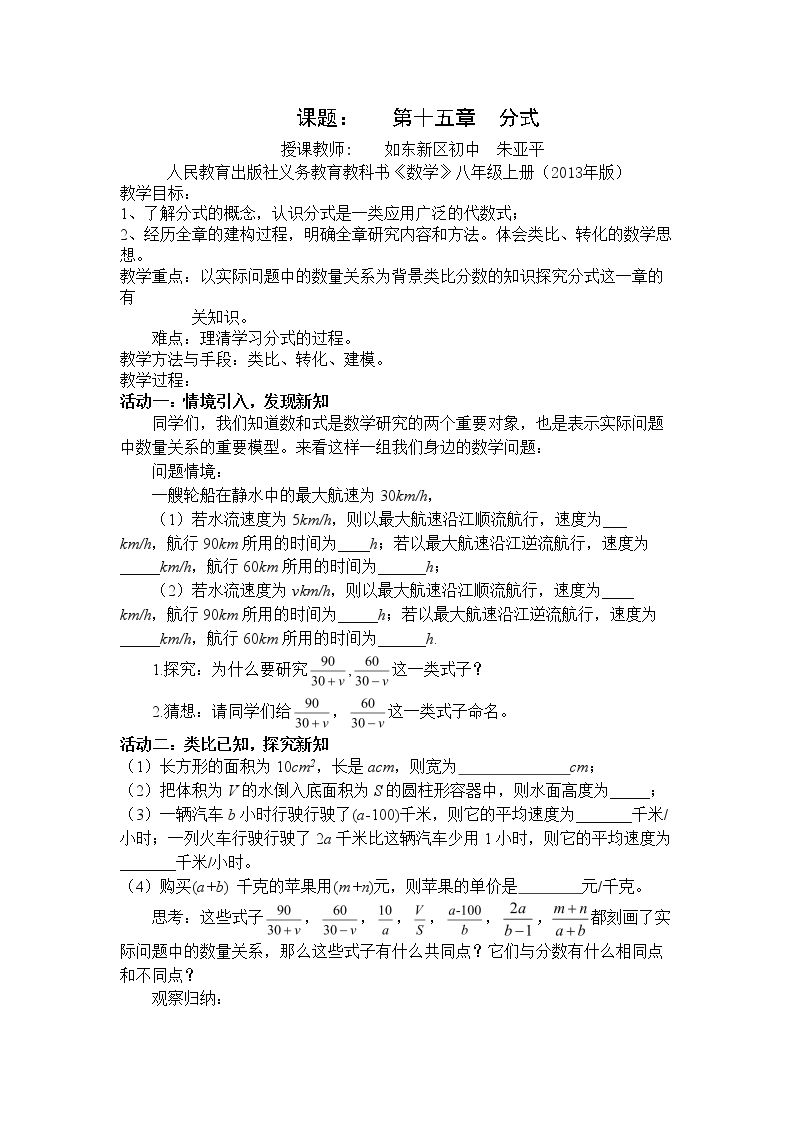 课题： 第十五章 分式

授课教师： 如东新区初中 朱亚平

人民教育出版社义务教育教科书《数学》八年级上册（2013年版）

教学目标：

1、了解分式的概念，认识分式是一类应用广泛的代数式；

2、经历全章的建构过程，明确全章研究内容和方法。体会类比、转化的数学思想。

教学重点：以实际问题中的数量关系为背景类比分数的知识探究分式这一章的有关知识。

难点：理清学习分式的过程。

教学方法与手段：类比、转化、建模。

教学过程：

活动一：情境引入，发现新知

同学们，我们知道数和式是数学研究的两个重要对象，也是表示实际问题中数量关系的重要模型。来看这样一组我们身边的数学问题：

问题情境：

一艘轮船在静水中的最大航速为30km/h，

（1）若水流速度为5km/h，则以最大航速沿江顺流航行，速度为____km/h，航行90km所用的时间为____h；若以最大航速沿江逆流航行，速度为____km/h，航行60km所用的时间为____h；

（2）若水流速度为vkm/h，则以最大航速沿江顺流航行，速度为____km/h，航行90km所用的时间为____h；若以最大航速沿江逆流航行，速度为____km/h，航行60km所用的时间为____h.

1.探究：为什么要研究$\frac{90}{30+v}$，$\frac{60}{30-v}$这一类式子？

2.猜想：请同学们给$\frac{90}{30+v}$，$\frac{60}{30-v}$这一类式子命名。

活动二：类比已知，探究新知

（1）长方形的面积为10$cm^2$，长是acm，则宽为____cm；

（2）把体积为V的水倒入底面积为S的圆柱形容器中，则水面高度为____；

（3）一辆汽车b小时行驶行驶了(a-100)千米，则它的平均速度为____千米/小时；一列火车行驶行驶了2a千米比这辆汽车少用1小时，则它的平均速度为____千米/小时。

（4）购买(a+b)千克的苹果用(m+n)元，则苹果的单价是____元/千克。

思考：这些式子$\frac{90}{30+v}$，$\frac{60}{30-v}$，$\frac{10}{a}$，$\frac{V}{S}$，$\frac{a-100}{b}$，$\frac{2a}{b-1}$，$\frac{m+n}{a+b}$都刻画了实际问题中的数量关系，那么这些式子有什么共同点？它们与分数有什么相同点和不同点？

观察归纳：